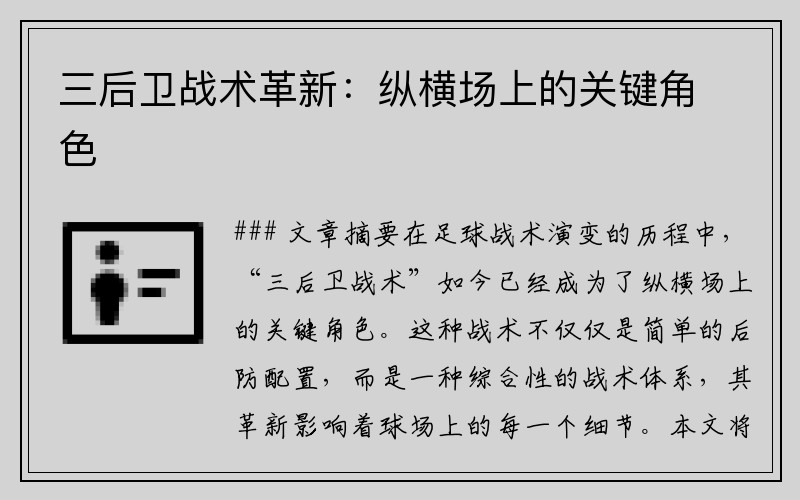 三后卫战术革新：纵横场上的关键角色

### 文章摘要在足球战术演变的历程中，“三后卫战术”如今已经成为了纵横场上的关键角色。这种战术不仅仅是简单的后防配置，而是一种综合性的战术体系，其革新影响着球场上的每一个细节。本文将